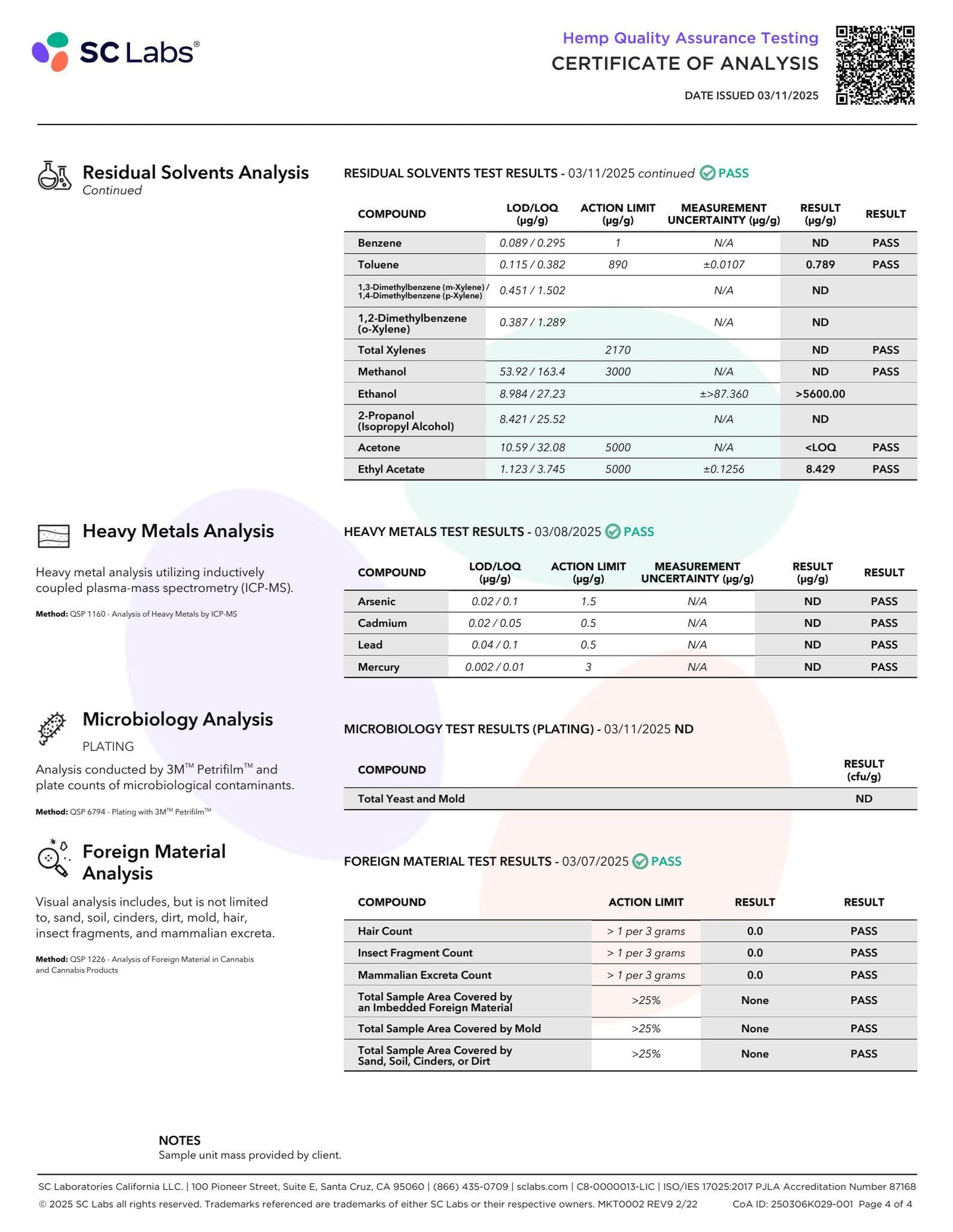 SC Labs®

Hemp Quality Assurance Testing
CERTIFICATE OF ANALYSIS
DATE ISSUED 03/11/2025

Residual Solvents Analysis
Continued

RESIDUAL SOLVENTS TEST RESULTS - 03/11/2025 continued PASS

| COMPOUND | LOD/LOQ (μg/g) | ACTION LIMIT (μg/g) | MEASUREMENT UNCERTAINTY (μg/g) | RESULT (μg/g) | RESULT |
|---|---|---|---|---|---|
| Benzene | 0.089 / 0.295 | 1 | N/A | ND | PASS |
| Toluene | 0.115 / 0.382 | 890 | ±0.0107 | 0.789 | PASS |
| 1,3-Dimethylbenzene (m-Xylene) / 1,4-Dimethylbenzene (p-Xylene) | 0.451 / 1.502 | | N/A | ND | |
| 1,2-Dimethylbenzene (o-Xylene) | 0.387 / 1.289 | | N/A | ND | |
| Total Xylenes | | 2170 | | ND | PASS |
| Methanol | 53.92 / 163.4 | 3000 | N/A | ND | PASS |
| Ethanol | 8.984 / 27.23 | | ±>87.360 | >5600.00 | |
| 2-Propanol (Isopropyl Alcohol) | 8.421 / 25.52 | | N/A | ND | |
| Acetone | 10.59 / 32.08 | 5000 | N/A | <LOQ | PASS |
| Ethyl Acetate | 1.123 / 3.745 | 5000 | ±0.1256 | 8.429 | PASS |

Heavy Metals Analysis

Heavy metal analysis utilizing inductively coupled plasma-mass spectrometry (ICP-MS).

Method: QSP 1160 - Analysis of Heavy Metals by ICP-MS

HEAVY METALS TEST RESULTS - 03/08/2025 PASS

| COMPOUND | LOD/LOQ (μg/g) | ACTION LIMIT (μg/g) | MEASUREMENT UNCERTAINTY (μg/g) | RESULT (μg/g) | RESULT |
|---|---|---|---|---|---|
| Arsenic | 0.02 / 0.1 | 1.5 | N/A | ND | PASS |
| Cadmium | 0.02 / 0.05 | 0.5 | N/A | ND | PASS |
| Lead | 0.04 / 0.1 | 0.5 | N/A | ND | PASS |
| Mercury | 0.002 / 0.01 | 3 | N/A | ND | PASS |

Microbiology Analysis
PLATING

Analysis conducted by 3M™ Petrifilm™ and plate counts of microbiological contaminants.

Method: QSP 6794 - Plating with 3M™ Petrifilm™

MICROBIOLOGY TEST RESULTS (PLATING) - 03/11/2025 ND

| COMPOUND | RESULT (cfu/g) |
|---|---|
| Total Yeast and Mold | ND |

Foreign Material Analysis

Visual analysis includes, but is not limited to, sand, soil, cinders, dirt, mold, hair, insect fragments, and mammalian excreta.

Method: QSP 1226 - Analysis of Foreign Material in Cannabis and Cannabis Products

FOREIGN MATERIAL TEST RESULTS - 03/07/2025 PASS

| COMPOUND | ACTION LIMIT | RESULT | RESULT |
|---|---|---|---|
| Hair Count | > 1 per 3 grams | 0.0 | PASS |
| Insect Fragment Count | > 1 per 3 grams | 0.0 | PASS |
| Mammalian Excreta Count | > 1 per 3 grams | 0.0 | PASS |
| Total Sample Area Covered by an Imbedded Foreign Material | >25% | None | PASS |
| Total Sample Area Covered by Mold | >25% | None | PASS |
| Total Sample Area Covered by Sand, Soil, Cinders, or Dirt | >25% | None | PASS |

NOTES
Sample unit mass provided by client.

SC Laboratories California LLC. | 100 Pioneer Street, Suite E, Santa Cruz, CA 95060 | (866) 435-0709 | sclabs.com | C8-0000013-LIC | ISO/IES 17025:2017 PJLA Accreditation Number 87168
© 2025 SC Labs all rights reserved. Trademarks referenced are trademarks of either SC Labs or their respective owners. MKT0002 REV9 2/22 CoA ID: 250306K029-001 Page 4 of 4